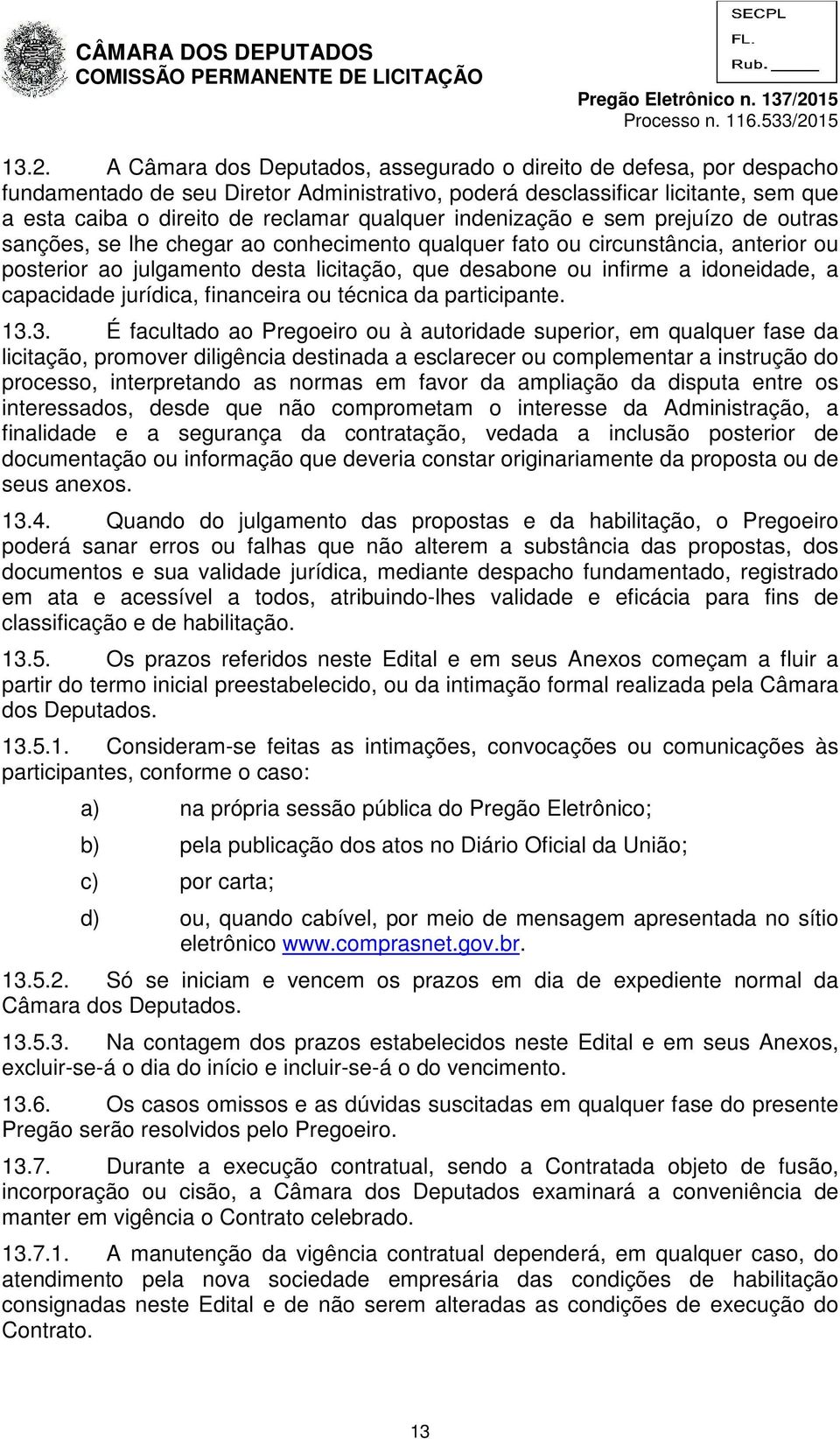 CÂMARA DOS DEPUTADOS
COMISSÃO PERMANENTE DE LICITAÇÃO

SECPL
FL.
Rub. _____

Pregão Eletrônico n. 137/2015
Processo n. 116.533/2015

13.2. A Câmara dos Deputados, assegurado o direito de defesa, por despacho fundamentado de seu Diretor Administrativo, poderá desclassificar licitante, sem que a esta caiba o direito de reclamar qualquer indenização e sem prejuízo de outras sanções, se lhe chegar ao conhecimento qualquer fato ou circunstância, anterior ou posterior ao julgamento desta licitação, que desabone ou infirme a idoneidade, a capacidade jurídica, financeira ou técnica da participante.

13.3. É facultado ao Pregoeiro ou à autoridade superior, em qualquer fase da licitação, promover diligência destinada a esclarecer ou complementar a instrução do processo, interpretando as normas em favor da ampliação da disputa entre os interessados, desde que não comprometam o interesse da Administração, a finalidade e a segurança da contratação, vedada a inclusão posterior de documentação ou informação que deveria constar originariamente da proposta ou de seus anexos.

13.4. Quando do julgamento das propostas e da habilitação, o Pregoeiro poderá sanar erros ou falhas que não alterem a substância das propostas, dos documentos e sua validade jurídica, mediante despacho fundamentado, registrado em ata e acessível a todos, atribuindo-lhes validade e eficácia para fins de classificação e de habilitação.

13.5. Os prazos referidos neste Edital e em seus Anexos começam a fluir a partir do termo inicial preestabelecido, ou da intimação formal realizada pela Câmara dos Deputados.

13.5.1. Consideram-se feitas as intimações, convocações ou comunicações às participantes, conforme o caso:

a) na própria sessão pública do Pregão Eletrônico;

b) pela publicação dos atos no Diário Oficial da União;

c) por carta;

d) ou, quando cabível, por meio de mensagem apresentada no sítio eletrônico www.comprasnet.gov.br.

13.5.2. Só se iniciam e vencem os prazos em dia de expediente normal da Câmara dos Deputados.

13.5.3. Na contagem dos prazos estabelecidos neste Edital e em seus Anexos, excluir-se-á o dia do início e incluir-se-á o do vencimento.

13.6. Os casos omissos e as dúvidas suscitadas em qualquer fase do presente Pregão serão resolvidos pelo Pregoeiro.

13.7. Durante a execução contratual, sendo a Contratada objeto de fusão, incorporação ou cisão, a Câmara dos Deputados examinará a conveniência de manter em vigência o Contrato celebrado.

13.7.1. A manutenção da vigência contratual dependerá, em qualquer caso, do atendimento pela nova sociedade empresária das condições de habilitação consignadas neste Edital e de não serem alteradas as condições de execução do Contrato.

13